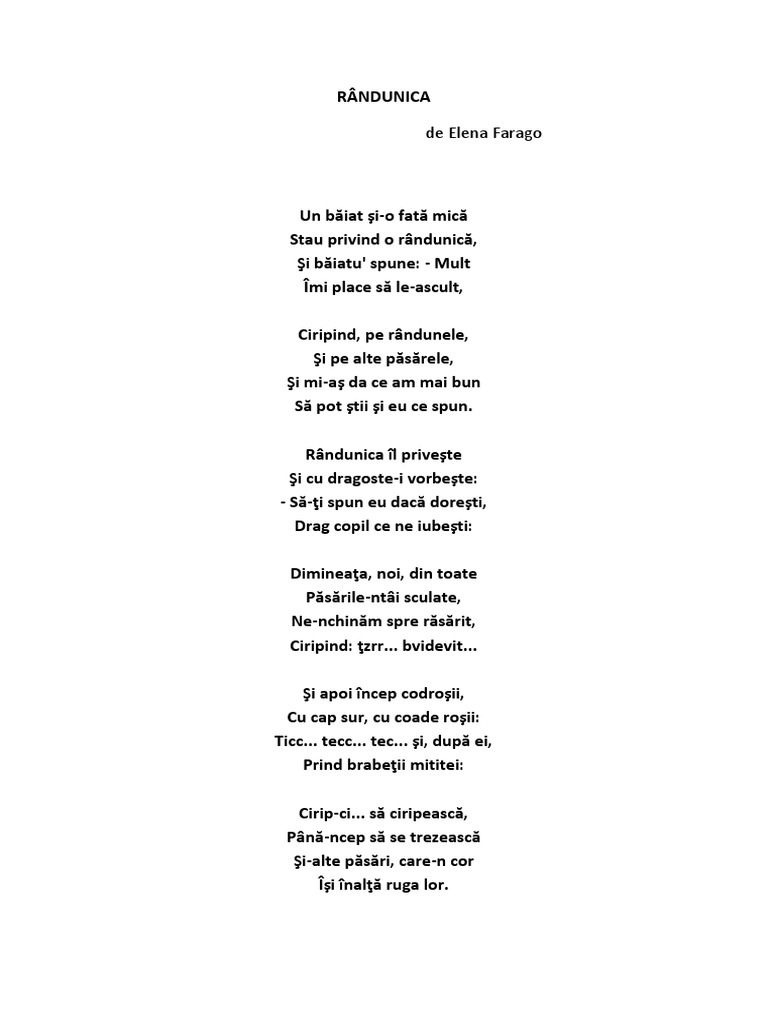 RÂNDUNICA

de Elena Farago

Un băiat şi-o fată mică
Stau privind o rândunică,
Şi băiatu' spune: - Mult
Îmi place să le-ascult,

Ciripind, pe rândunele,
Şi pe alte păsărele,
Şi mi-aş da ce am mai bun
Să pot ştii şi eu ce spun.

Rândunica îl priveşte
Şi cu dragoste-i vorbeşte:
- Să-ţi spun eu dacă doreşti,
Drag copil ce ne iubeşti:

Dimineaţa, noi, din toate
Păsările-ntâi sculate,
Ne-nchinăm spre răsărit,
Ciripind: ţzrr... bvidevit...

Şi apoi încep codroşii,
Cu cap sur, cu coade roşii:
Ticc... tecc... tec... şi, după ei,
Prind brabeţii mititei:

Cirip-ci... să ciripească,
Până-ncep să se trezească
Şi-alte păsări, care-n cor
Îşi înalţă ruga lor.